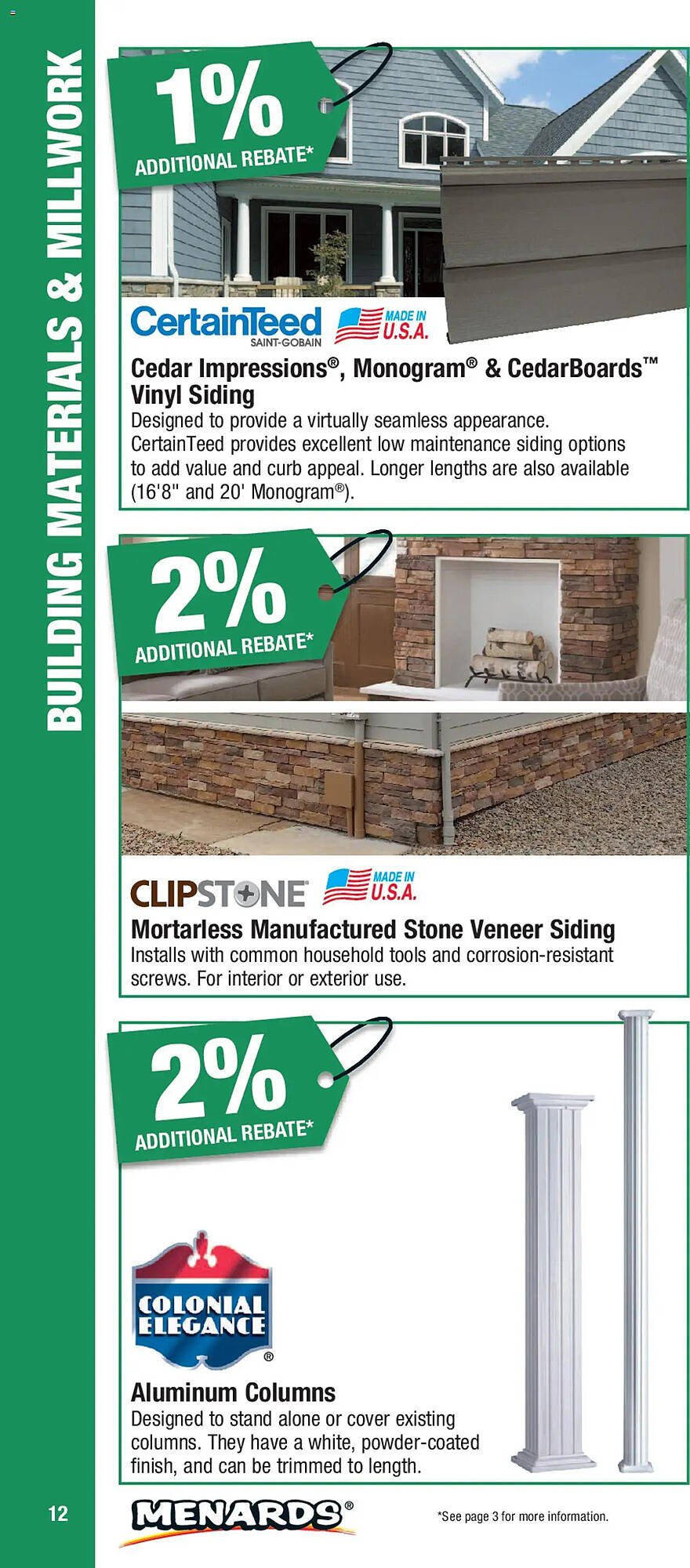 BUILDING MATERIALS & MILLWORK

1%
ADDITIONAL REBATE*

CertainTeed
SAINT-GOBAIN

MADE IN U.S.A.

Cedar Impressions®, Monogram® & CedarBoards™ Vinyl Siding
Designed to provide a virtually seamless appearance. CertainTeed provides excellent low maintenance siding options to add value and curb appeal. Longer lengths are also available (16'8" and 20' Monogram®).

2%
ADDITIONAL REBATE*

CLIPSTONE

MADE IN U.S.A.

Mortarless Manufactured Stone Veneer Siding
Installs with common household tools and corrosion-resistant screws. For interior or exterior use.

2%
ADDITIONAL REBATE*

COLONIAL ELEGANCE®

Aluminum Columns
Designed to stand alone or cover existing columns. They have a white, powder-coated finish, and can be trimmed to length.

12

MENARDS®

*See page 3 for more information.